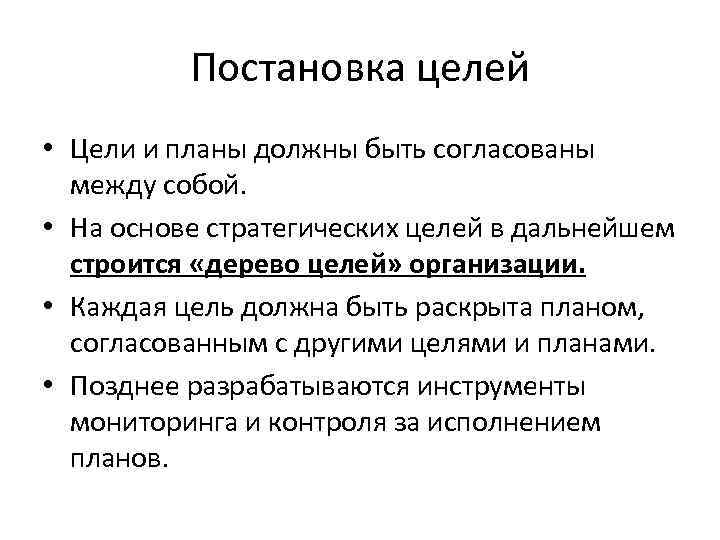 Постановка целей

• Цели и планы должны быть согласованы между собой.
• На основе стратегических целей в дальнейшем строится «дерево целей» организации.
• Каждая цель должна быть раскрыта планом, согласованным с другими целями и планами.
• Позднее разрабатываются инструменты мониторинга и контроля за исполнением планов.